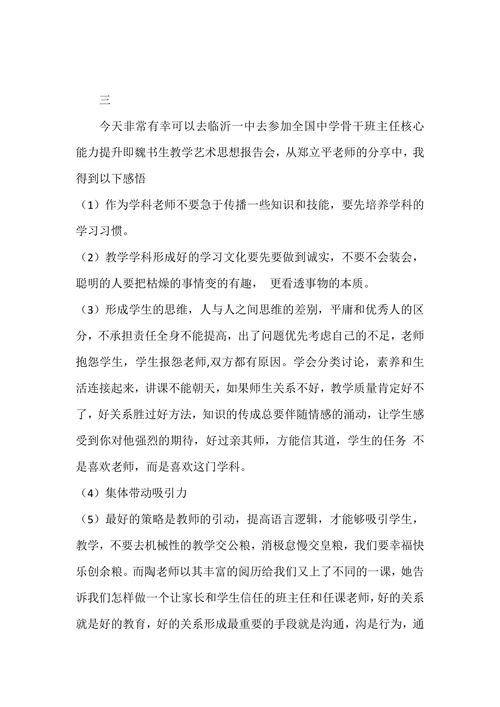 三

今天非常有幸可以去临沂一中去参加全国中学骨干班主任核心能力提升即魏书生教学艺术思想报告会，从郑立平老师的分享中，我得到以下感悟

（1）作为学科老师不要急于传播一些知识和技能，要先培养学科的学习习惯。

（2）教学学科形成好的学习文化要先要做到诚实，不要不会装会，聪明的人要把枯燥的事情变的有趣， 更看透事物的本质。

（3）形成学生的思维，人与人之间思维的差别，平庸和优秀人的区分，不承担责任全身不能提高，出了问题优先考虑自己的不足，老师抱怨学生，学生报怨老师,双方都有原因。学会分类讨论，素养和生活连接起来，讲课不能朝天，如果师生关系不好，教学质量肯定好不了，好关系胜过好方法，知识的传成总要伴随情感的涌动，让学生感受到你对他强烈的期待，好过亲其师，方能信其道，学生的任务 不是喜欢老师，而是喜欢这门学科。

（4）集体带动吸引力

（5）最好的策略是教师的引动，提高语言逻辑，才能够吸引学生，教学，不要去机械性的教学交公粮，消极怠慢交皇粮，我们要幸福快乐创余粮。而陶老师以其丰富的阅历给我们又上了不同的一课，她告诉我们怎样做一个让家长和学生信任的班主任和任课老师，好的关系就是好的教育，好的关系形成最重要的手段就是沟通，沟是行为，通